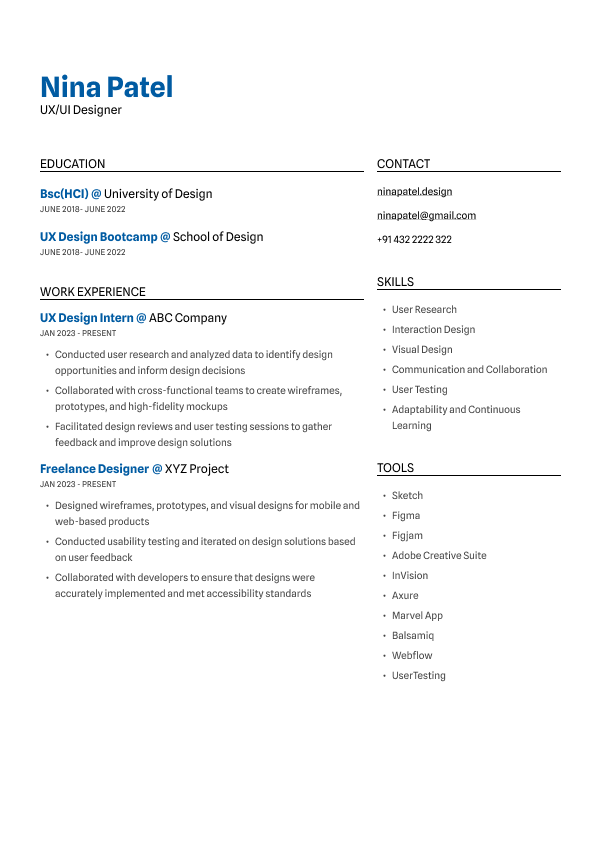 Nina Patel
UX/UI Designer

EDUCATION

Bsc(HCI) @ University of Design
JUNE 2018- JUNE 2022

UX Design Bootcamp @ School of Design
JUNE 2018- JUNE 2022

WORK EXPERIENCE

UX Design Intern @ ABC Company
JAN 2023 - PRESENT

• Conducted user research and analyzed data to identify design opportunities and inform design decisions
• Collaborated with cross-functional teams to create wireframes, prototypes, and high-fidelity mockups
• Facilitated design reviews and user testing sessions to gather feedback and improve design solutions

Freelance Designer @ XYZ Project
JAN 2023 - PRESENT

• Designed wireframes, prototypes, and visual designs for mobile and web-based products
• Conducted usability testing and iterated on design solutions based on user feedback
• Collaborated with developers to ensure that designs were accurately implemented and met accessibility standards

CONTACT

ninapatel.design

ninapatel@gmail.com

+91 432 2222 322

SKILLS

• User Research
• Interaction Design
• Visual Design
• Communication and Collaboration
• User Testing
• Adaptability and Continuous Learning

TOOLS

• Sketch
• Figma
• Figjam
• Adobe Creative Suite
• InVision
• Axure
• Marvel App
• Balsamiq
• Webflow
• UserTesting